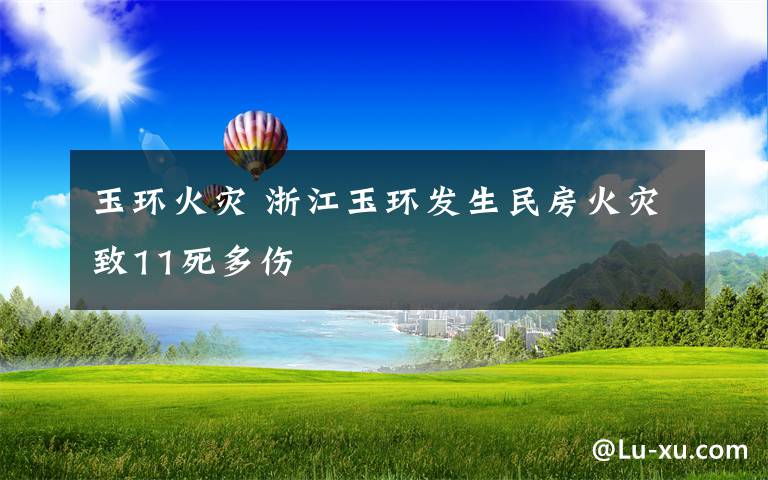 玉环火灾 浙江玉环发生民房火灾致11死多伤

@Lu-xu.com